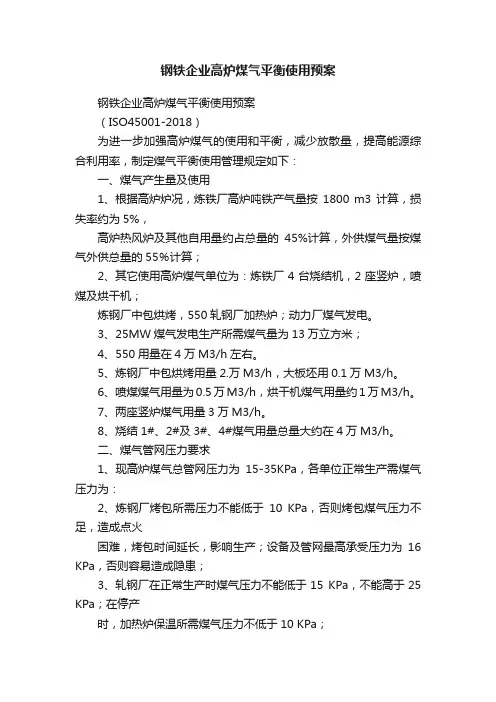 钢铁企业高炉煤气平衡使用预案

钢铁企业高炉煤气平衡使用预案

（ISO45001-2018）

为进一步加强高炉煤气的使用和平衡，减少放散量，提高能源综合利用率，制定煤气平衡使用管理规定如下：

一、煤气产生量及使用

1、根据高炉炉况，炼铁厂高炉吨铁产气量按 1800 m3 计算，损失率约为 5%，

高炉热风炉及其他自用量约占总量的 45%计算，外供煤气量按煤气外供总量的 55%计算；

2、其它使用高炉煤气单位为：炼铁厂 4 台烧结机，2 座竖炉，喷煤及烘干机；

炼钢厂中包烘烤，550 轧钢厂加热炉；动力厂煤气发电。

3、25MW 煤气发电生产所需煤气量为 13 万立方米；

4、550 用量在 4 万 M3/h 左右。

5、炼钢厂中包烘烤用量 2.万 M3/h，大板坯用 0.1 万 M3/h。

6、喷煤煤气用量为 0.5 万 M3/h，烘干机煤气用量约 1 万 M3/h。

7、两座竖炉煤气用量 3 万 M3/h。

8、烧结 1#、2#及 3#、4#煤气用量总量大约在 4 万 M3/h。

二、煤气管网压力要求

1、现高炉煤气总管网压力为 15-35KPa，各单位正常生产需煤气压力为：

2、炼钢厂烤包所需压力不能低于 10 KPa，否则烤包煤气压力不足，造成点火

困难，烤包时间延长，影响生产；设备及管网最高承受压力为 16 KPa，否则容易造成隐患；

3、轧钢厂在正常生产时煤气压力不能低于 15 KPa，不能高于 25 KPa；在停产

时，加热炉保温所需煤气压力不低于 10 KPa；